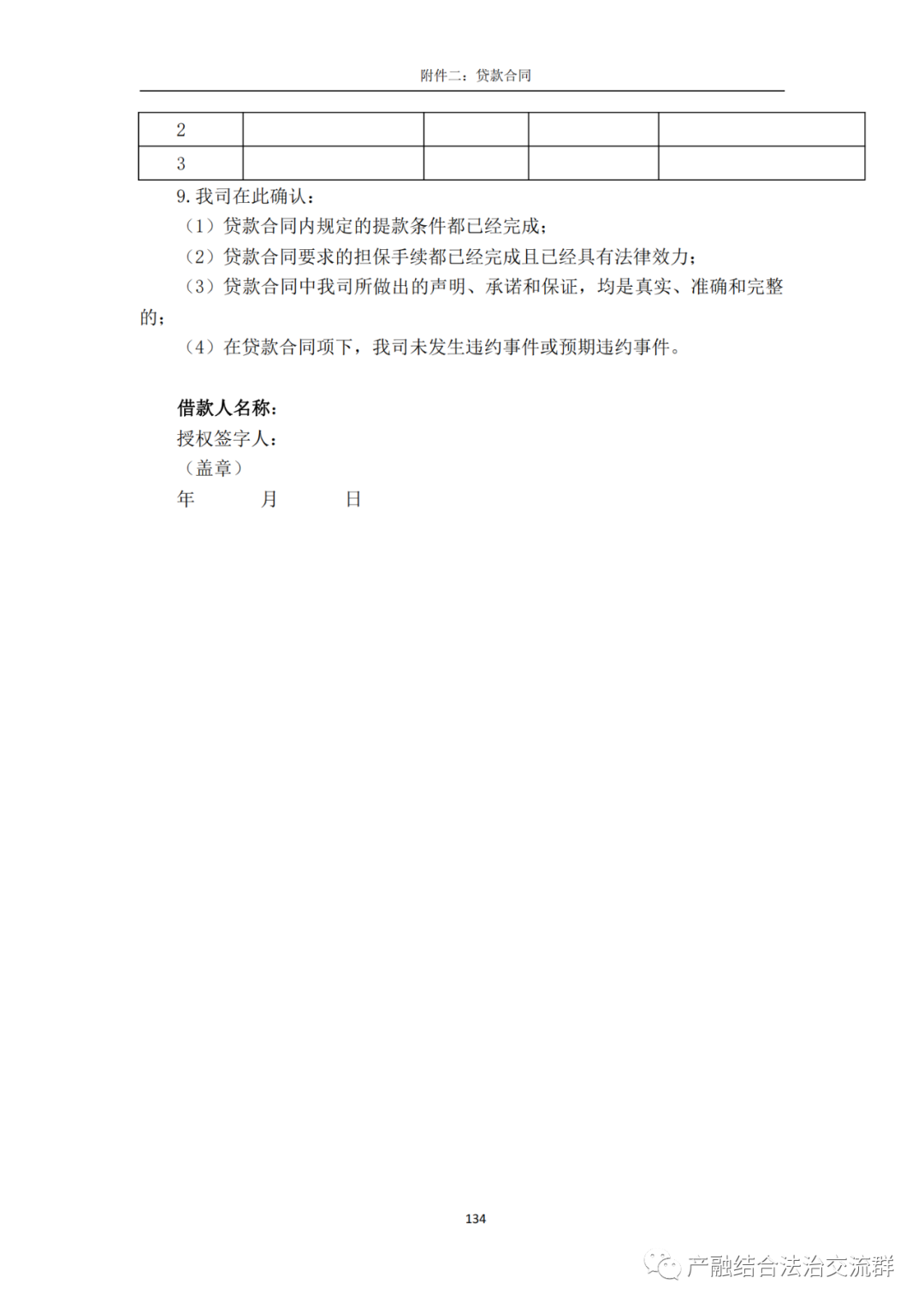 附件二：贷款合同

| 2 |  |  |  |  |
|---|---|---|---|---|
| 3 |  |  |  |  |

9. 我司在此确认：

（1）贷款合同内规定的提款条件都已经完成；

（2）贷款合同要求的担保手续都已经完成且已经具有法律效力；

（3）贷款合同中我司所做出的声明、承诺和保证，均是真实、准确和完整的；

（4）在贷款合同项下，我司未发生违约事件或预期违约事件。

借款人名称：

授权签字人：

（盖章）

年　　月　　日

134

产融结合法治交流群